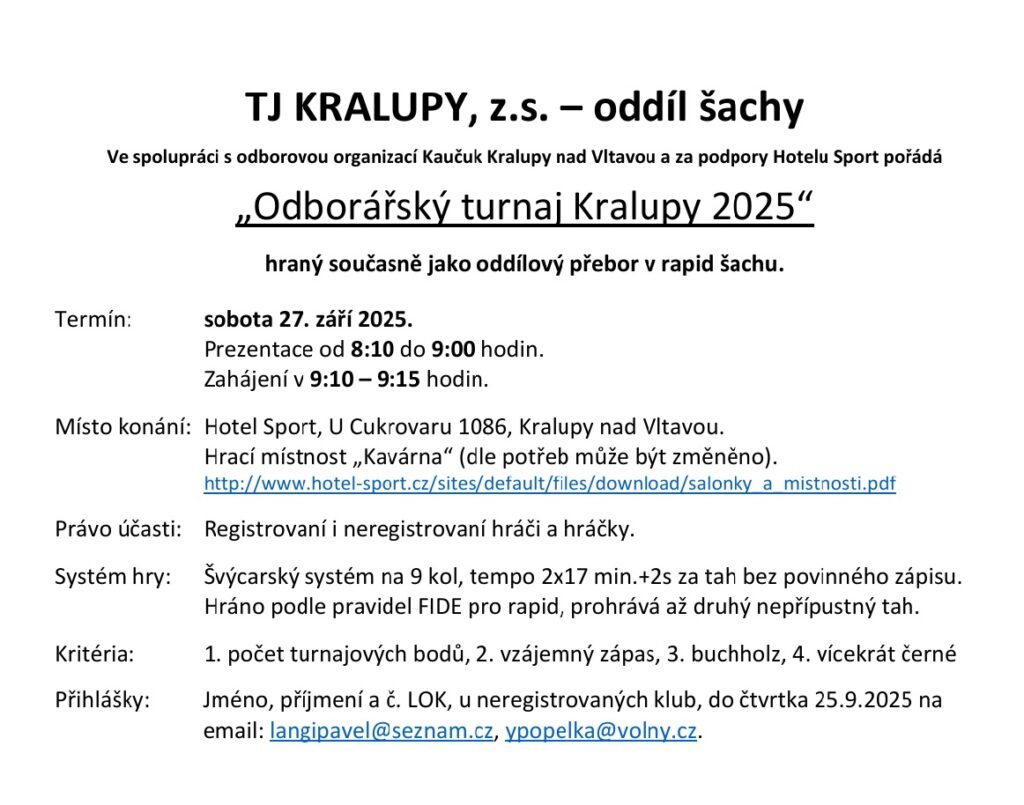 TJ KRALUPY, z.s. – oddíl šachy

Ve spolupráci s odborovou organizací Kaučuk Kralupy nad Vltavou a za podpory Hotelu Sport pořádá

„Odborářský turnaj Kralupy 2025“

hraný současně jako oddílový přebor v rapid šachu.

Termín: sobota 27. září 2025.
Prezentace od 8:10 do 9:00 hodin.
Zahájení v 9:10 – 9:15 hodin.

Místo konání: Hotel Sport, U Cukrovaru 1086, Kralupy nad Vltavou.
Hrací místnost „Kavárna“ (dle potřeb může být změněno).
http://www.hotel-sport.cz/sites/default/files/download/salonky_a_mistnosti.pdf

Právo účasti: Registrovaní i neregistrovaní hráči a hráčky.

Systém hry: Švýcarský systém na 9 kol, tempo 2x17 min.+2s za tah bez povinného zápisu.
Hráno podle pravidel FIDE pro rapid, prohrává až druhý nepřípustný tah.

Kritéria: 1. počet turnajových bodů, 2. vzájemný zápas, 3. buchholz, 4. vícekrát černé

Přihlášky: Jméno, příjmení a č. LOK, u neregistrovaných klub, do čtvrtka 25.9.2025 na email: langipavel@seznam.cz, ypopelka@volny.cz.